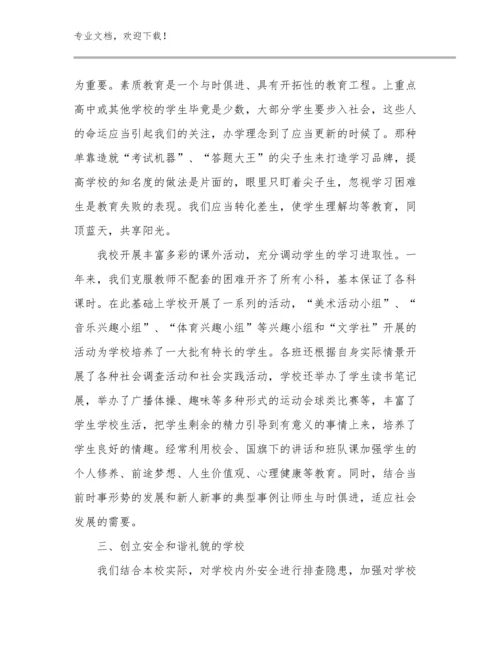 专业文档，欢迎下载！

为重要。素质教育是一个与时俱进、具有开拓性的教育工程。上重点高中或其他学校的学生毕竟是少数，大部分学生要步入社会，这些人的命运应当引起我们的关注，办学理念到了应当更新的时候了。那种单靠造就“考试机器”、“答题大王”的尖子生来打造学习品牌，提高学校的知名度的做法是片面的，眼里只盯着尖子生，忽视学习困难生是教育失败的表现。我们应当转化差生，使学生理解均等教育，同顶蓝天，共享阳光。

我校开展丰富多彩的课外活动，充分调动学生的学习进取性。一年来，我们克服教师不配套的困难开齐了所有小科，基本保证了各科课时。在此基础上学校开展了一系列的活动，“美术活动小组”、“音乐兴趣小组”、“体育兴趣小组”等兴趣小组和“文学社”开展的活动为学校培养了一大批有特长的学生。各班还根据自身实际情景开展了各种社会调查活动和社会实践活动，学校还举办了学生读书笔记展，举办了广播体操、趣味等多种形式的运动会球类比赛等，丰富了学生学校生活，把学生剩余的精力引导到有意义的事情上来，培养了学生良好的情趣。经常利用校会、国旗下的讲话和班队课加强学生的个人修养、前途梦想、人生价值观、心理健康等教育。同时，结合当前时事形势的发展和新人新事的典型事例让师生与时俱进，适应社会发展的需要。

三、创立安全和谐礼貌的学校

我们结合本校实际，对学校内外安全进行排查隐患，加强对学校